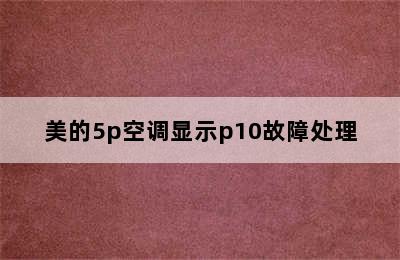 美的5p空调显示p10故障处理